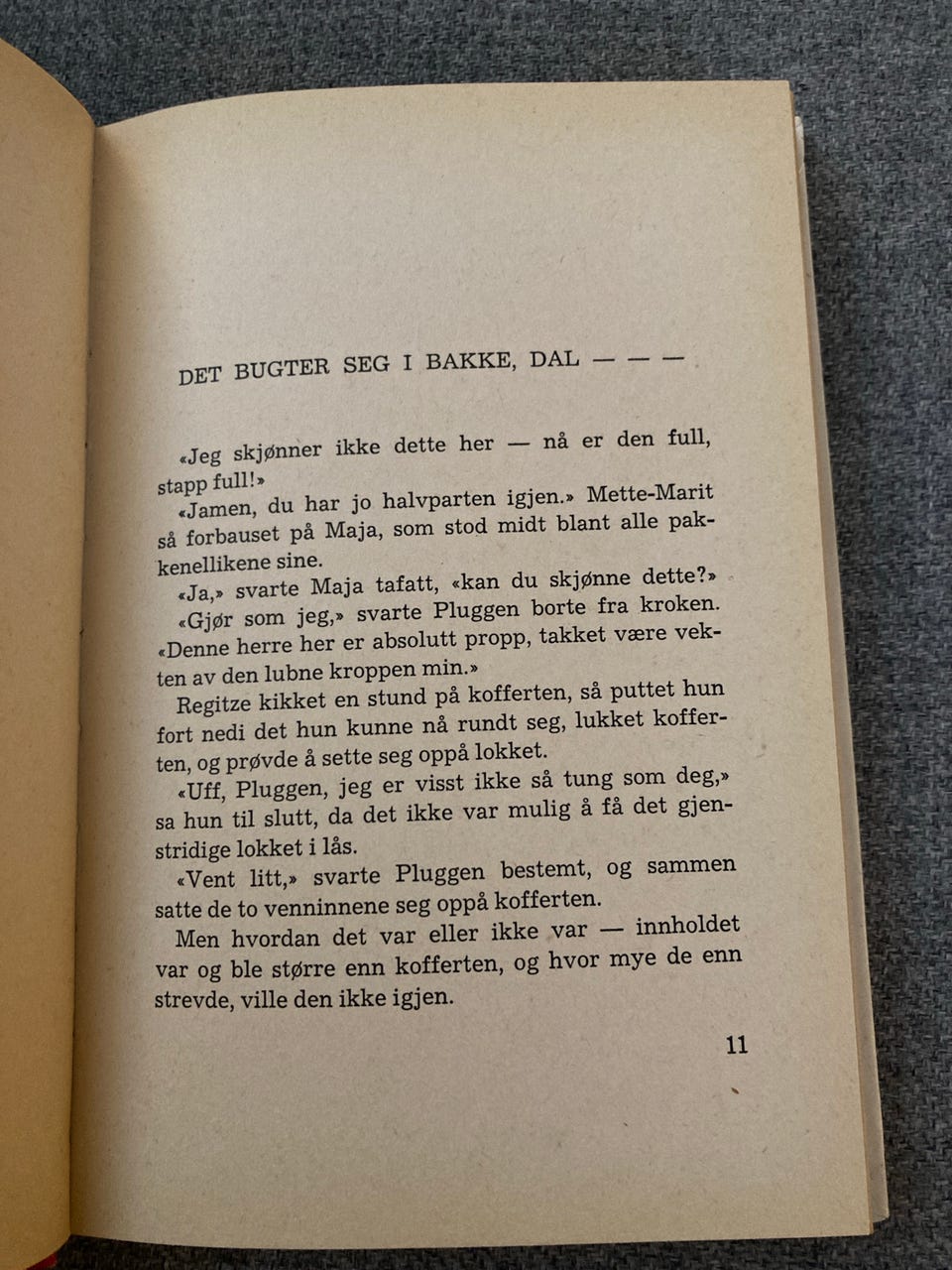 DET BUGTER SEG I BAKKE, DAL — — —

«Jeg skjønner ikke dette her — nå er den full, stapp full!»

«Jamen, du har jo halvparten igjen.» Mette-Marit så forbauset på Maja, som stod midt blant alle pakkenellikene sine.

«Ja,» svarte Maja tafatt, «kan du skjønne dette?»

«Gjør som jeg,» svarte Pluggen borte fra kroken. «Denne herre her er absolutt propp, takket være vekten av den lubne kroppen min.»

Regitze kikket en stund på kofferten, så puttet hun fort nedi det hun kunne nå rundt seg, lukket kofferten, og prøvde å sette seg oppå lokket.

«Uff, Pluggen, jeg er visst ikke så tung som deg,» sa hun til slutt, da det ikke var mulig å få det gjenstridige lokket i lås.

«Vent litt,» svarte Pluggen bestemt, og sammen satte de to venninnene seg oppå kofferten.

Men hvordan det var eller ikke var — innholdet var og ble større enn kofferten, og hvor mye de enn strevde, ville den ikke igjen.

11